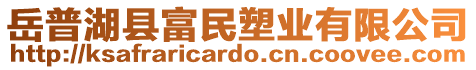 岳普湖县富民塑业有限公司
http://ksafraricardo.cn.coovee.com